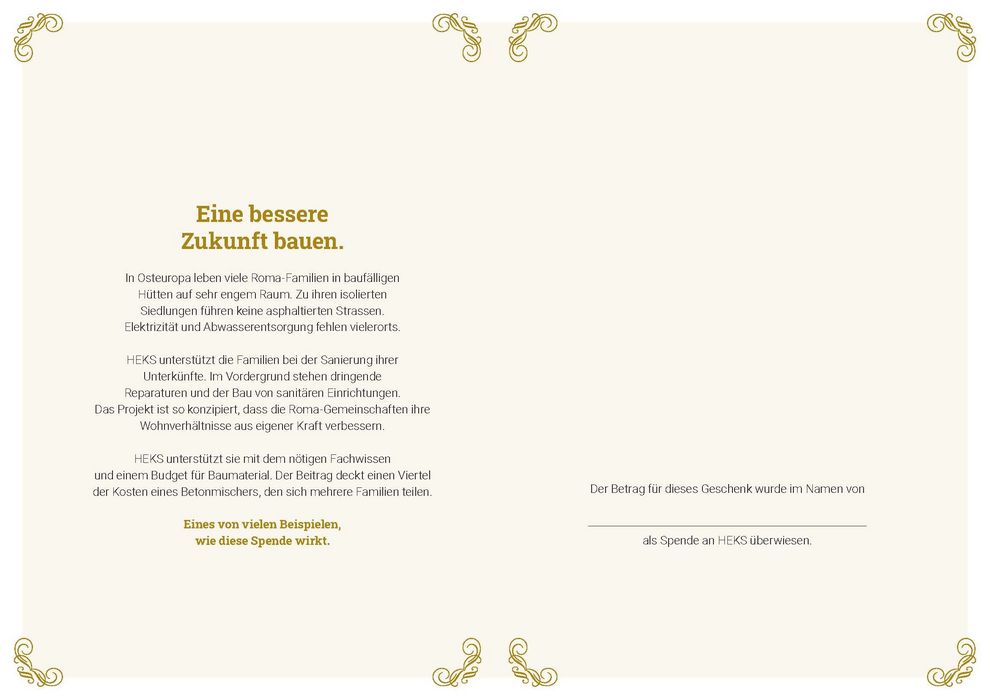 Eine bessere Zukunft bauen.

In Osteuropa leben viele Roma-Familien in baufälligen Hütten auf sehr engem Raum. Zu ihren isolierten Siedlungen führen keine asphaltierten Strassen. Elektrizität und Abwasserentsorgung fehlen vielerorts.

HEKS unterstützt die Familien bei der Sanierung ihrer Unterkünfte. Im Vordergrund stehen dringende Reparaturen und der Bau von sanitären Einrichtungen. Das Projekt ist so konzipiert, dass die Roma-Gemeinschaften ihre Wohnverhältnisse aus eigener Kraft verbessern.

HEKS unterstützt sie mit dem nötigen Fachwissen und einem Budget für Baumaterial. Der Beitrag deckt einen Viertel der Kosten eines Betonmischers, den sich mehrere Familien teilen.

Eines von vielen Beispielen, wie diese Spende wirkt.

Der Betrag für dieses Geschenk wurde im Namen von

als Spende an HEKS überwiesen.